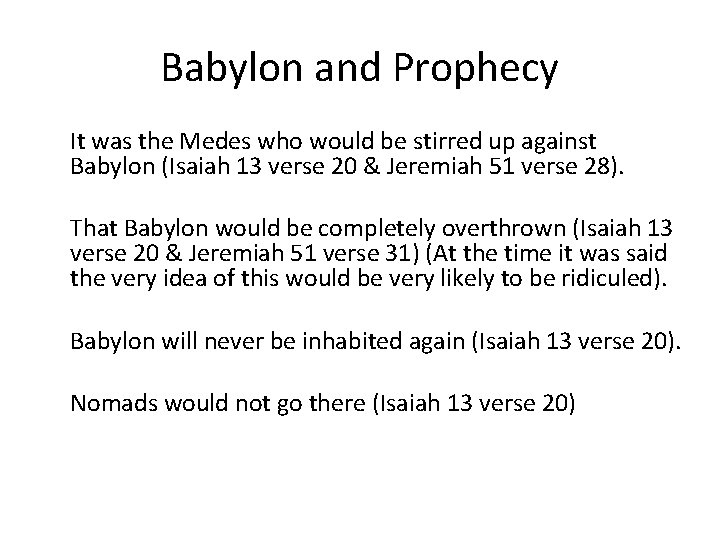 Babylon and Prophecy

It was the Medes who would be stirred up against Babylon (Isaiah 13 verse 20 & Jeremiah 51 verse 28).

That Babylon would be completely overthrown (Isaiah 13 verse 20 & Jeremiah 51 verse 31) (At the time it was said the very idea of this would be very likely to be ridiculed).

Babylon will never be inhabited again (Isaiah 13 verse 20).

Nomads would not go there (Isaiah 13 verse 20)